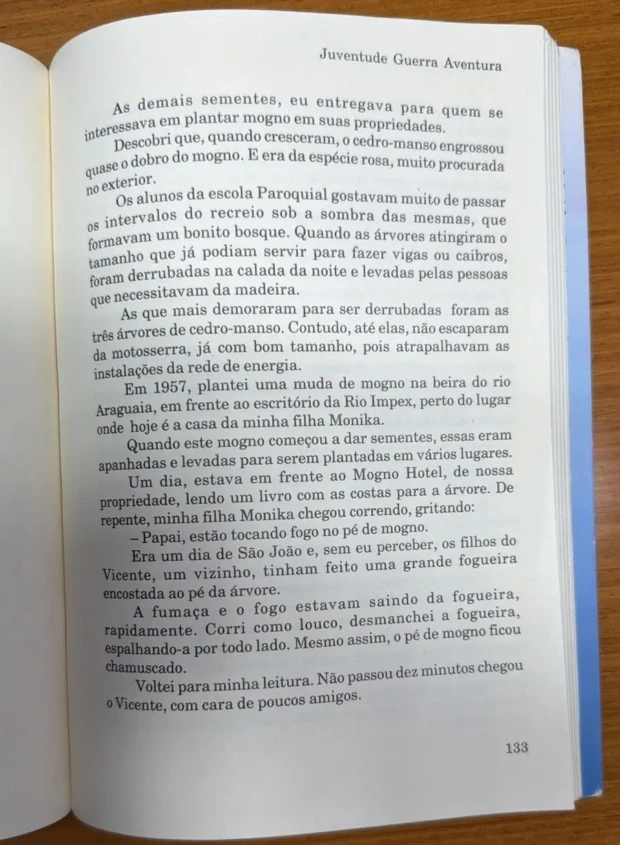 Juventude Guerra Aventura

As demais sementes, eu entregava para quem se interessava em plantar mogno em suas propriedades.

Descobri que, quando cresceram, o cedro-manso engrossou quase o dobro do mogno. E era da espécie rosa, muito procurada no exterior.

Os alunos da escola Paroquial gostavam muito de passar os intervalos do recreio sob a sombra das mesmas, que formavam um bonito bosque. Quando as árvores atingiram o tamanho que já podiam servir para fazer vigas ou caibros, foram derrubadas na calada da noite e levadas pelas pessoas que necessitavam da madeira.

As que mais demoraram para ser derrubadas foram as três árvores de cedro-manso. Contudo, até elas, não escaparam da motosserra, já com bom tamanho, pois atrapalhavam as instalações da rede de energia.

Em 1957, plantei uma muda de mogno na beira do rio Araguaia, em frente ao escritório da Rio Impex, perto do lugar onde hoje é a casa da minha filha Monika.

Quando este mogno começou a dar sementes, essas eram apanhadas e levadas para serem plantadas em vários lugares.

Um dia, estava em frente ao Mogno Hotel, de nossa propriedade, lendo um livro com as costas para a árvore. De repente, minha filha Monika chegou correndo, gritando:

– Papai, estão tocando fogo no pé de mogno.

Era um dia de São João e, sem eu perceber, os filhos do Vicente, um vizinho, tinham feito uma grande fogueira encostada ao pé da árvore.

A fumaça e o fogo estavam saindo da fogueira, rapidamente. Corri como louco, desmanchei a fogueira, espalhando-a por todo lado. Mesmo assim, o pé de mogno ficou chamuscado.

Voltei para minha leitura. Não passou dez minutos chegou o Vicente, com cara de poucos amigos.

133